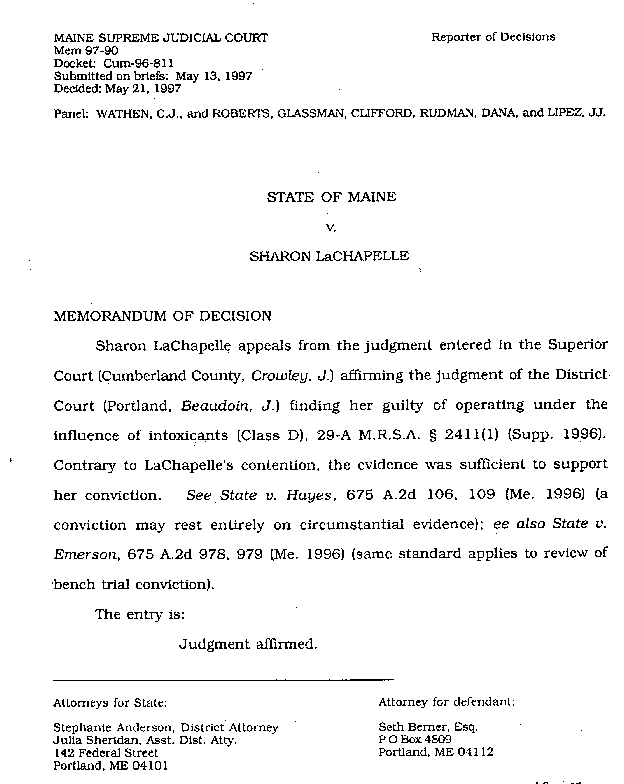 MAINE SUPREME JUDICIAL COURT
Mem 97-90
Docket: Cum-96-811
Submitted on briefs: May 13, 1997
Decided: May 21, 1997

Reporter of Decisions

Panel: WATHEN, C.J., and ROBERTS, GLASSMAN, CLIFFORD, RUDMAN, DANA, and LIPEZ, JJ.

STATE OF MAINE

v.

SHARON LaCHAPELLE

MEMORANDUM OF DECISION

Sharon LaChapelle appeals from the judgment entered in the Superior Court (Cumberland County, Crowley, J.) affirming the judgment of the District Court (Portland, Beaudoin, J.) finding her guilty of operating under the influence of intoxicants (Class D), 29-A M.R.S.A. § 2411(1) (Supp. 1996). Contrary to LaChapelle's contention, the evidence was sufficient to support her conviction. See State v. Hayes, 675 A.2d 106, 109 (Me. 1996) (a conviction may rest entirely on circumstantial evidence); ee also State v. Emerson, 675 A.2d 978, 979 (Me. 1996) (same standard applies to review of bench trial conviction).

The entry is:

Judgment affirmed.

Attorneys for State:

Stephanie Anderson, District Attorney
Julia Sheridan, Asst. Dist. Atty.
142 Federal Street
Portland, ME 04101

Attorney for defendant:

Seth Berner, Esq.
P O Box 4809
Portland, ME 04112